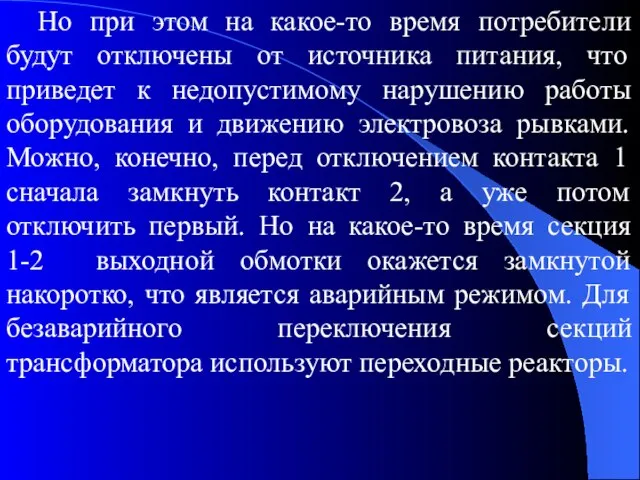 Но при этом на какое-то время потребители будут отключены от источника питания, что приведет к недопустимому нарушению работы оборудования и движению электровоза рывками. Можно, конечно, перед отключением контакта 1 сначала замкнуть контакт 2, а уже потом отключить первый. Но на какое-то время секция 1-2 выходной обмотки окажется замкнутой накоротко, что является аварийным режимом. Для безаварийного переключения секций трансформатора используют переходные реакторы.